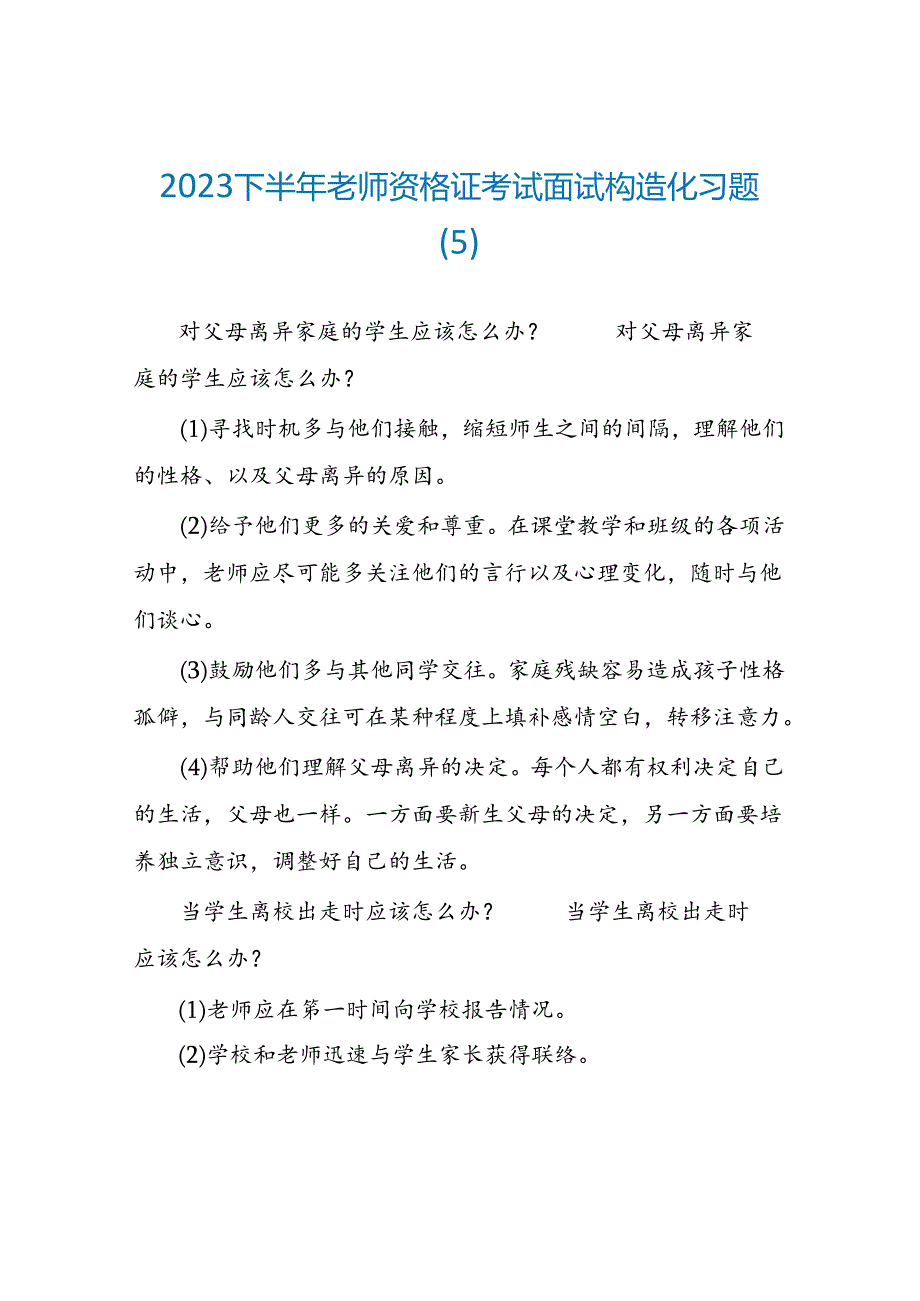 2023下半年老师资格证考试面试构造化习题(5)

对父母离异家庭的学生应该怎么办？ 对父母离异家庭的学生应该怎么办？

(1)寻找时机多与他们接触，缩短师生之间的间隔，理解他们的性格、以及父母离异的原因。

(2)给予他们更多的关爱和尊重。在课堂教学和班级的各项活动中，老师应尽可能多关注他们的言行以及心理变化，随时与他们谈心。

(3)鼓励他们多与其他同学交往。家庭残缺容易造成孩子性格孤僻，与同龄人交往可在某种程度上填补感情空白，转移注意力。

(4)帮助他们理解父母离异的决定。每个人都有权利决定自己的生活，父母也一样。一方面要新生父母的决定，另一方面要培养独立意识，调整好自己的生活。

当学生离校出走时应该怎么办？ 当学生离校出走时应该怎么办？

(1)老师应在第一时间向学校报告情况。

(2)学校和老师迅速与学生家长获得联络。